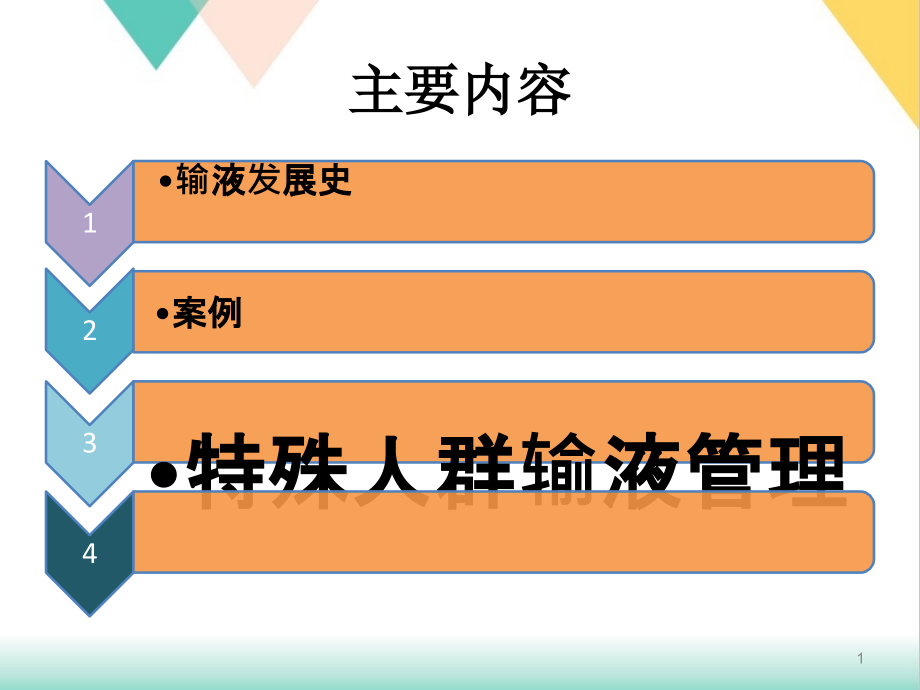 主要内容

1
•输液发展史

2
•案例

3
•特殊人群输液管理

4

1